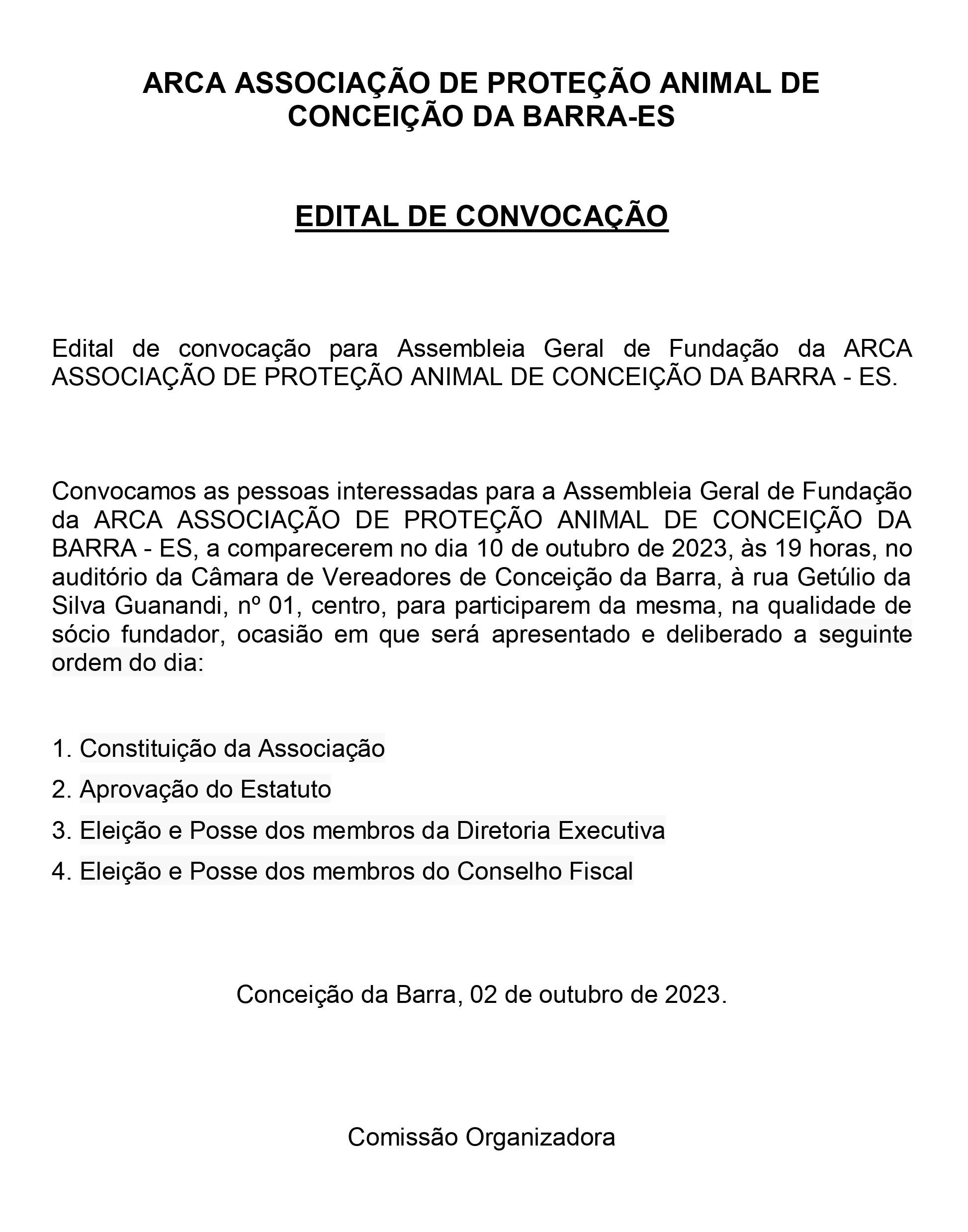 ARCA ASSOCIAÇÃO DE PROTEÇÃO ANIMAL DE CONCEIÇÃO DA BARRA-ES

EDITAL DE CONVOCAÇÃO

Edital de convocação para Assembleia Geral de Fundação da ARCA ASSOCIAÇÃO DE PROTEÇÃO ANIMAL DE CONCEIÇÃO DA BARRA - ES.

Convocamos as pessoas interessadas para a Assembleia Geral de Fundação da ARCA ASSOCIAÇÃO DE PROTEÇÃO ANIMAL DE CONCEIÇÃO DA BARRA - ES, a comparecerem no dia 10 de outubro de 2023, às 19 horas, no auditório da Câmara de Vereadores de Conceição da Barra, à rua Getúlio da Silva Guanandi, nº 01, centro, para participarem da mesma, na qualidade de sócio fundador, ocasião em que será apresentado e deliberado a seguinte ordem do dia:

1. Constituição da Associação
2. Aprovação do Estatuto
3. Eleição e Posse dos membros da Diretoria Executiva
4. Eleição e Posse dos membros do Conselho Fiscal

Conceição da Barra, 02 de outubro de 2023.

Comissão Organizadora